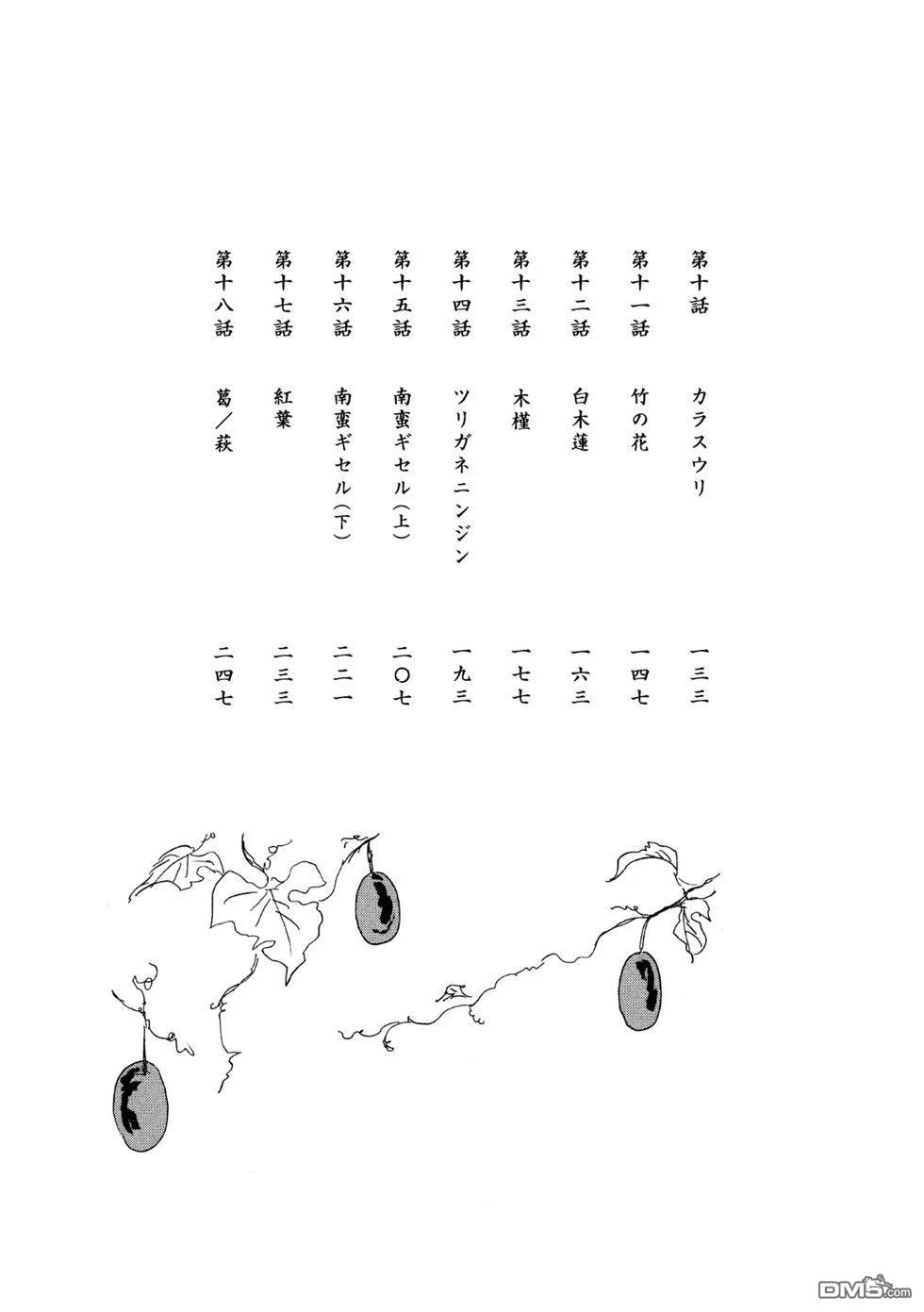 第十話　カラスウリ　一三三
第十一話　竹の花　一四七
第十二話　白木蓮　一六三
第十三話　木槿　一七七
第十四話　ツリガネニンジン　一九三
第十五話　南蛮ギセル（上）　二〇七
第十六話　南蛮ギセル（下）　二二一
第十七話　紅葉　二三三
第十八話　葛／萩　二四七

DM5.com